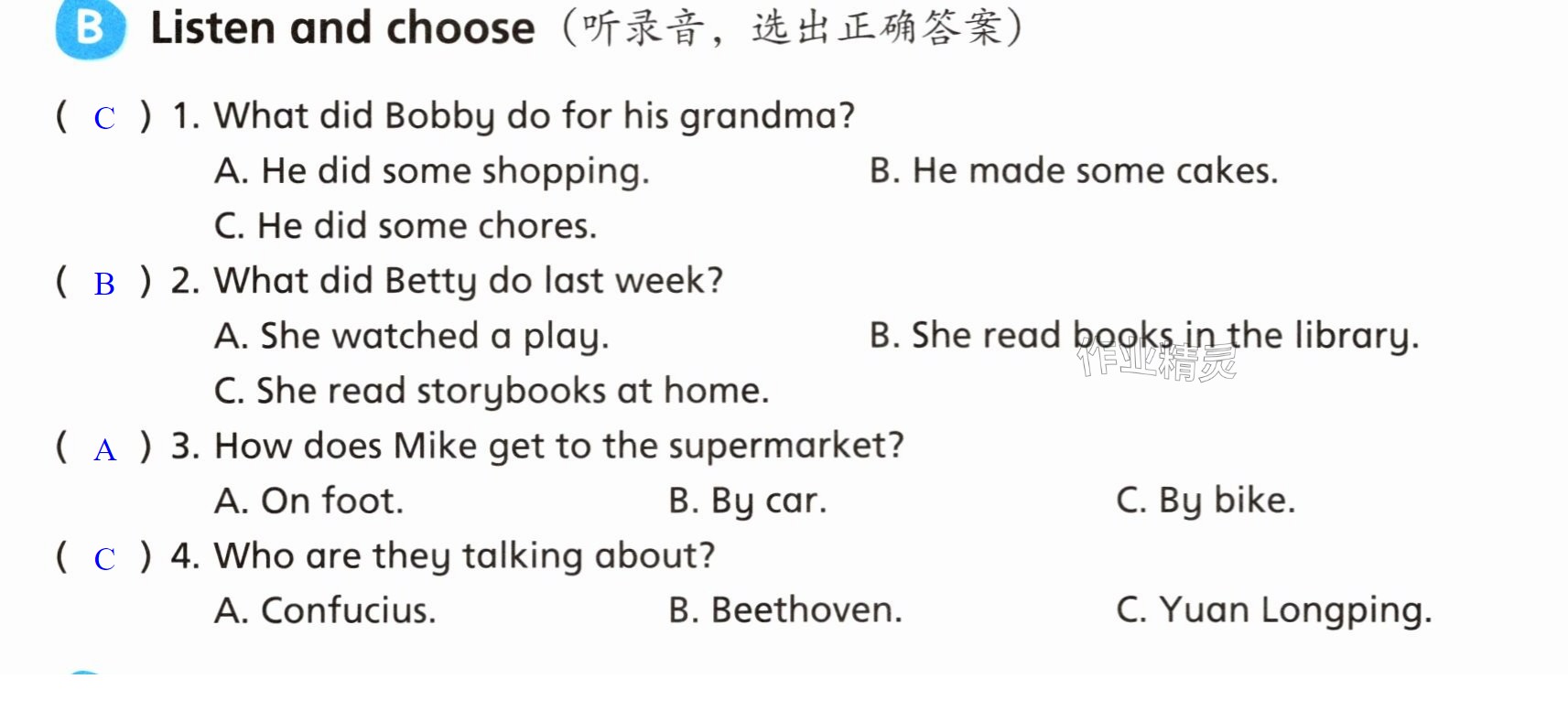 B Listen and choose（听录音，选出正确答案）

( C ) 1. What did Bobby do for his grandma?
A. He did some shopping.
B. He made some cakes.
C. He did some chores.

( B ) 2. What did Betty do last week?
A. She watched a play.
B. She read books in the library.
C. She read storybooks at home.

( A ) 3. How does Mike get to the supermarket?
A. On foot.
B. By car.
C. By bike.

( C ) 4. Who are they talking about?
A. Confucius.
B. Beethoven.
C. Yuan Longping.

作业精灵